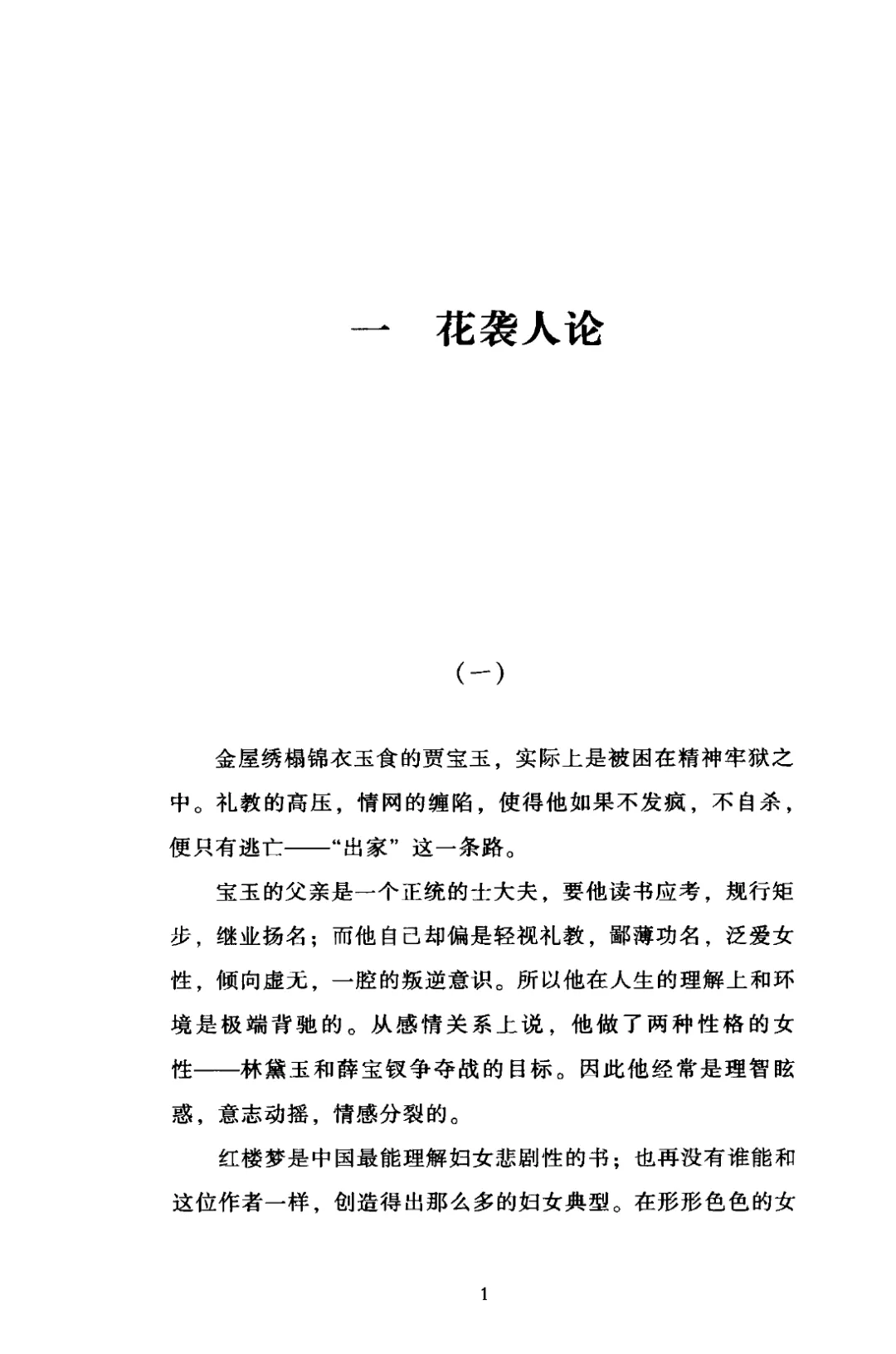 一　花袭人论

（一）

金屋绣榻锦衣玉食的贾宝玉，实际上是被困在精神牢狱之中。礼教的高压，情网的缠陷，使得他如果不发疯，不自杀，便只有逃亡——“出家”这一条路。

宝玉的父亲是一个正统的士大夫，要他读书应考，规行矩步，继业扬名；而他自己却偏是轻视礼教，鄙薄功名，泛爱女性，倾向虚无，一腔的叛逆意识。所以他在人生的理解上和环境是极端背驰的。从感情关系上说，他做了两种性格的女性——林黛玉和薛宝钗争夺战的目标。因此他经常是理智眩惑，意志动摇，情感分裂的。

红楼梦是中国最能理解妇女悲剧性的书；也再没有谁能和这位作者一样，创造得出那么多的妇女典型。在形形色色的女

1